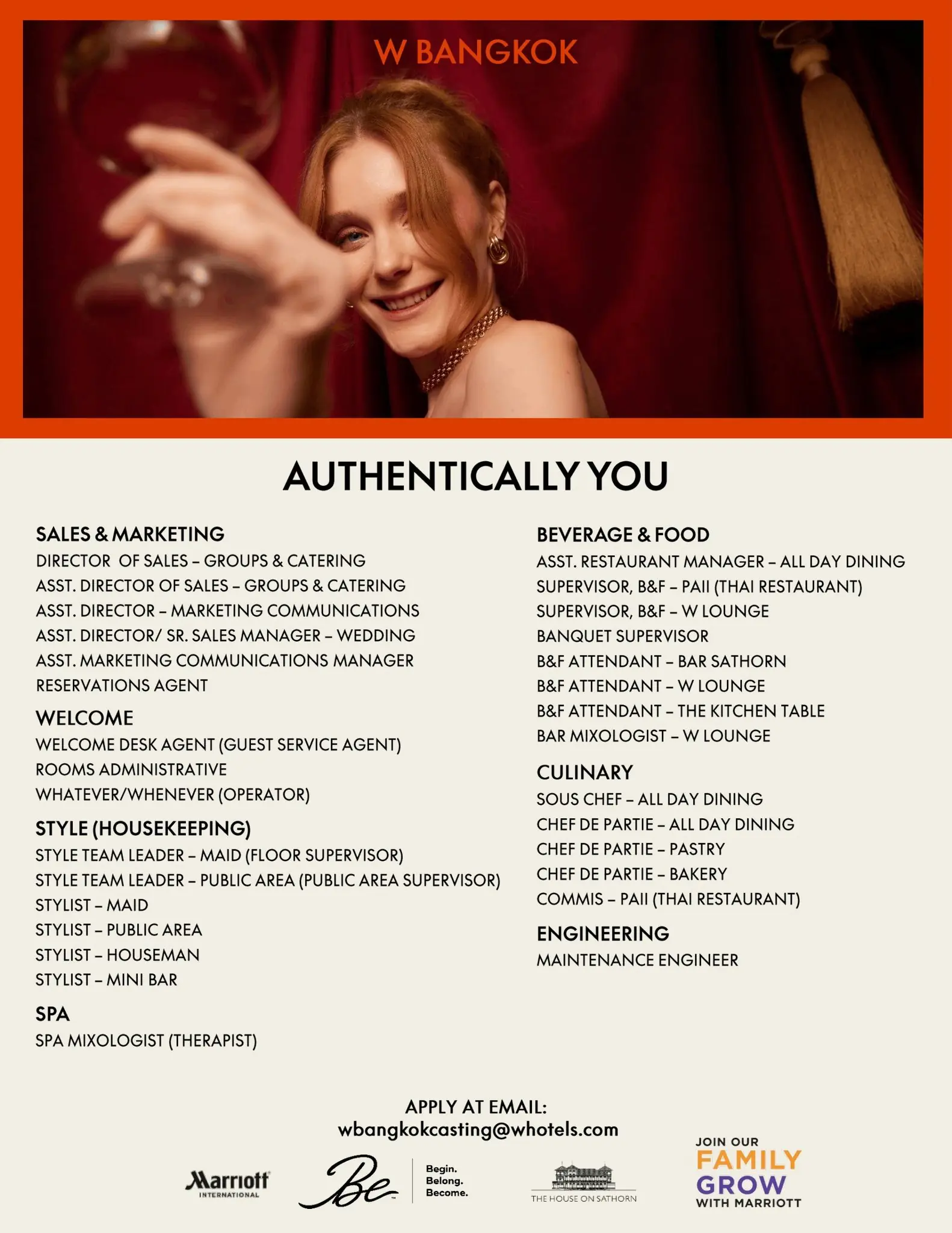 W BANGKOK

AUTHENTICALLY YOU

SALES & MARKETING
DIRECTOR OF SALES – GROUPS & CATERING
ASST. DIRECTOR OF SALES – GROUPS & CATERING
ASST. DIRECTOR – MARKETING COMMUNICATIONS
ASST. DIRECTOR/ SR. SALES MANAGER – WEDDING
ASST. MARKETING COMMUNICATIONS MANAGER
RESERVATIONS AGENT

WELCOME
WELCOME DESK AGENT (GUEST SERVICE AGENT)
ROOMS ADMINISTRATIVE
WHATEVER/WHENEVER (OPERATOR)

STYLE (HOUSEKEEPING)
STYLE TEAM LEADER – MAID (FLOOR SUPERVISOR)
STYLE TEAM LEADER – PUBLIC AREA (PUBLIC AREA SUPERVISOR)
STYLIST – MAID
STYLIST – PUBLIC AREA
STYLIST – HOUSEMAN
STYLIST – MINI BAR

SPA
SPA MIXOLOGIST (THERAPIST)

BEVERAGE & FOOD
ASST. RESTAURANT MANAGER – ALL DAY DINING
SUPERVISOR, B&F – PAII (THAI RESTAURANT)
SUPERVISOR, B&F – W LOUNGE
BANQUET SUPERVISOR
B&F ATTENDANT – BAR SATHORN
B&F ATTENDANT – W LOUNGE
B&F ATTENDANT – THE KITCHEN TABLE
BAR MIXOLOGIST – W LOUNGE

CULINARY
SOUS CHEF – ALL DAY DINING
CHEF DE PARTIE – ALL DAY DINING
CHEF DE PARTIE – PASTRY
CHEF DE PARTIE – BAKERY
COMMIS – PAII (THAI RESTAURANT)

ENGINEERING
MAINTENANCE ENGINEER

APPLY AT EMAIL:
wbangkokcasting@whotels.com

Marriott INTERNATIONAL
Be Begin. Belong. Become.
THE HOUSE ON SATHORN
JOIN OUR FAMILY GROW WITH MARRIOTT